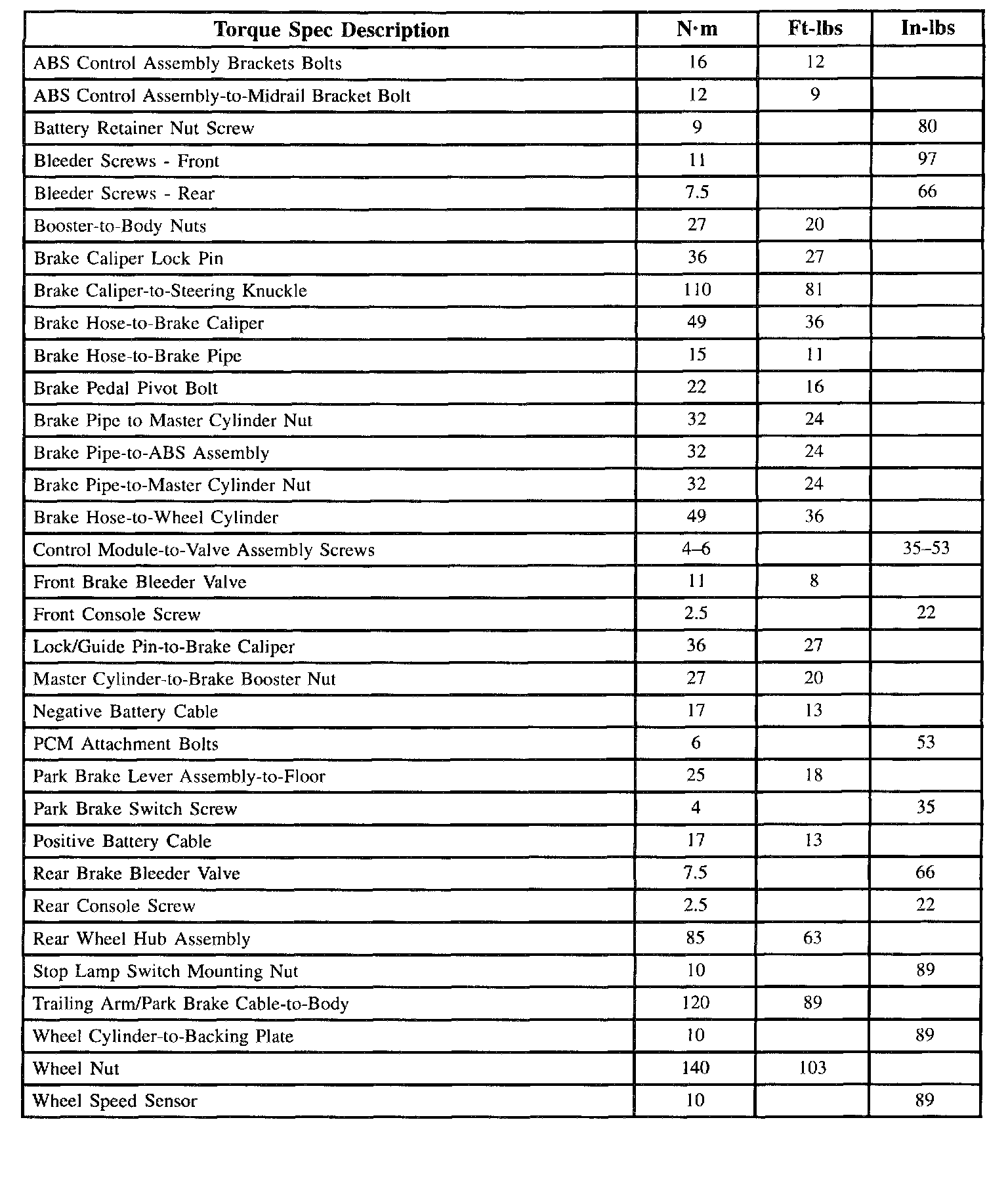 | Torque Spec Description | N·m | Ft-lbs | In-lbs |
|---|---|---|---|
| ABS Control Assembly Brackets Bolts | 16 | 12 | |
| ABS Control Assembly-to-Midrail Bracket Bolt | 12 | 9 | |
| Battery Retainer Nut Screw | 9 | | 80 |
| Bleeder Screws - Front | 11 | | 97 |
| Bleeder Screws - Rear | 7.5 | | 66 |
| Booster-to-Body Nuts | 27 | 20 | |
| Brake Caliper Lock Pin | 36 | 27 | |
| Brake Caliper-to-Steering Knuckle | 110 | 81 | |
| Brake Hose-to-Brake Caliper | 49 | 36 | |
| Brake Hose-to-Brake Pipe | 15 | 11 | |
| Brake Pedal Pivot Bolt | 22 | 16 | |
| Brake Pipe to Master Cylinder Nut | 32 | 24 | |
| Brake Pipe-to-ABS Assembly | 32 | 24 | |
| Brake Pipe-to-Master Cylinder Nut | 32 | 24 | |
| Brake Hose-to-Wheel Cylinder | 49 | 36 | |
| Control Module-to-Valve Assembly Screws | 4–6 | | 35–53 |
| Front Brake Bleeder Valve | 11 | 8 | |
| Front Console Screw | 2.5 | | 22 |
| Lock/Guide Pin-to-Brake Caliper | 36 | 27 | |
| Master Cylinder-to-Brake Booster Nut | 27 | 20 | |
| Negative Battery Cable | 17 | 13 | |
| PCM Attachment Bolts | 6 | | 53 |
| Park Brake Lever Assembly-to-Floor | 25 | 18 | |
| Park Brake Switch Screw | 4 | | 35 |
| Positive Battery Cable | 17 | 13 | |
| Rear Brake Bleeder Valve | 7.5 | | 66 |
| Rear Console Screw | 2.5 | | 22 |
| Rear Wheel Hub Assembly | 85 | 63 | |
| Stop Lamp Switch Mounting Nut | 10 | | 89 |
| Trailing Arm/Park Brake Cable-to-Body | 120 | 89 | |
| Wheel Cylinder-to-Backing Plate | 10 | | 89 |
| Wheel Nut | 140 | 103 | |
| Wheel Speed Sensor | 10 | | 89 |